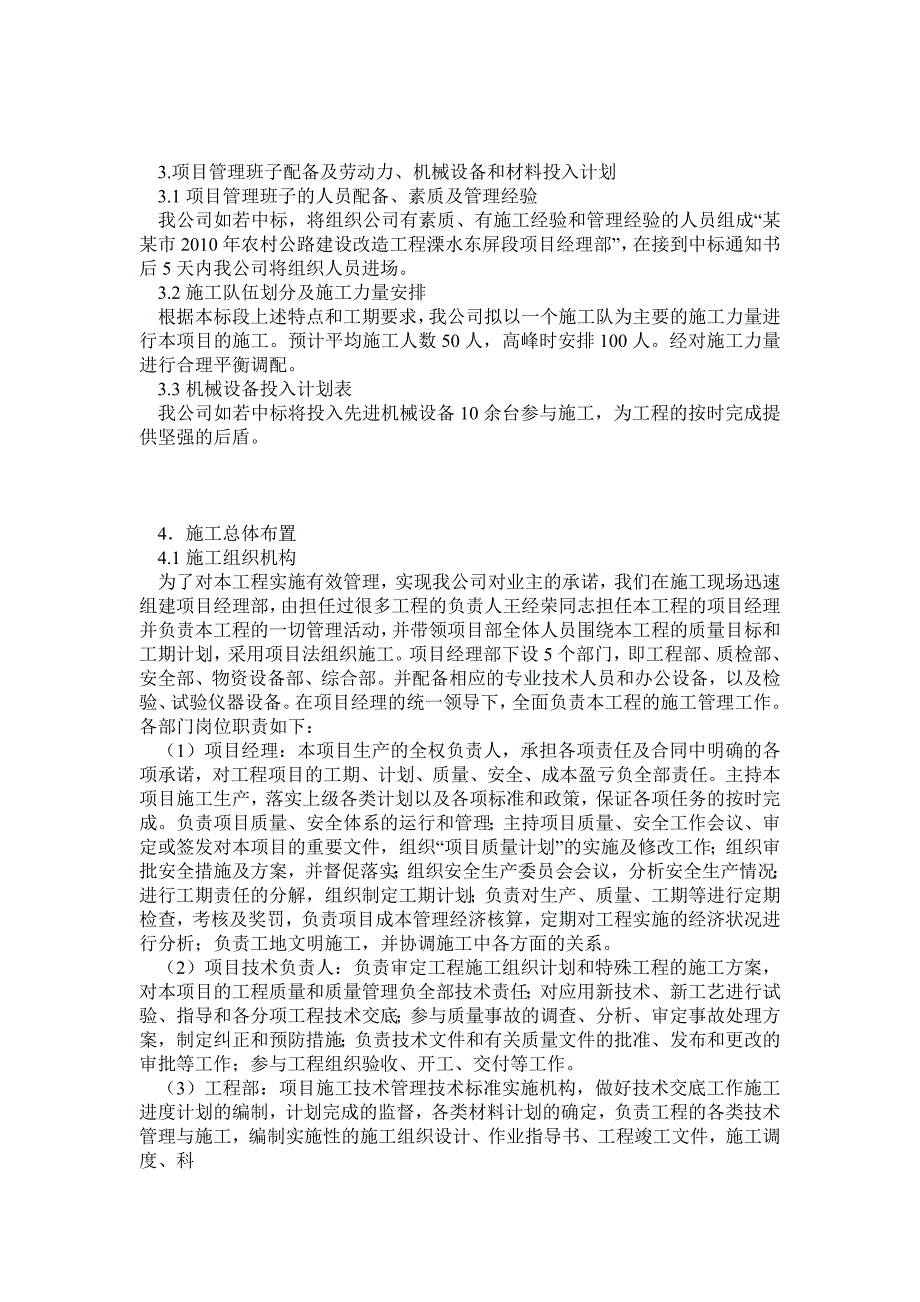 3.项目管理班子配备及劳动力、机械设备和材料投入计划
3.1 项目管理班子的人员配备、素质及管理经验
我公司如若中标，将组织公司有素质、有施工经验和管理经验的人员组成“某某市 2010 年农村公路建设改造工程溧水东屏段项目经理部”，在接到中标通知书后 5 天内我公司将组织人员进场。
3.2 施工队伍划分及施工力量安排
根据本标段上述特点和工期要求，我公司拟以一个施工队为主要的施工力量进行本项目的施工。预计平均施工人数 50 人，高峰时安排 100 人。经对施工力量进行合理平衡调配。
3.3 机械设备投入计划表
我公司如若中标将投入先进机械设备 10 余台参与施工，为工程的按时完成提供坚强的后盾。

4．施工总体布置
4.1 施工组织机构
为了对本工程实施有效管理，实现我公司对业主的承诺，我们在施工现场迅速组建项目经理部，由担任过很多工程的负责人王经荣同志担任本工程的项目经理并负责本工程的一切管理活动，并带领项目部全体人员围绕本工程的质量目标和工期计划，采用项目法组织施工。项目经理部下设 5 个部门，即工程部、质检部、安全部、物资设备部、综合部。并配备相应的专业技术人员和办公设备，以及检验、试验仪器设备。在项目经理的统一领导下，全面负责本工程的施工管理工作。各部门岗位职责如下：
（1）项目经理：本项目生产的全权负责人，承担各项责任及合同中明确的各项承诺，对工程项目的工期、计划、质量、安全、成本盈亏负全部责任。主持本项目施工生产，落实上级各类计划以及各项标准和政策，保证各项任务的按时完成。负责项目质量、安全体系的运行和管理;主持项目质量、安全工作会议、审定或签发对本项目的重要文件，组织“项目质量计划”的实施及修改工作;组织审批安全措施及方案，并督促落实;组织安全生产委员会会议，分析安全生产情况;进行工期责任的分解，组织制定工期计划;负责对生产、质量、工期等进行定期检查，考核及奖罚，负责项目成本管理经济核算，定期对工程实施的经济状况进行分析；负责工地文明施工，并协调施工中各方面的关系。
（2）项目技术负责人：负责审定工程施工组织计划和特殊工程的施工方案，对本项目的工程质量和质量管理负全部技术责任;对应用新技术、新工艺进行试验、指导和各分项工程技术交底;参与质量事故的调查、分析、审定事故处理方案，制定纠正和预防措施;负责技术文件和有关质量文件的批准、发布和更改的审批等工作；参与工程组织验收、开工、交付等工作。
（3）工程部：项目施工技术管理技术标准实施机构，做好技术交底工作施工进度计划的编制，计划完成的监督，各类材料计划的确定，负责工程的各类技术管理与施工，编制实施性的施工组织设计、作业指导书、工程竣工文件，施工调度、科